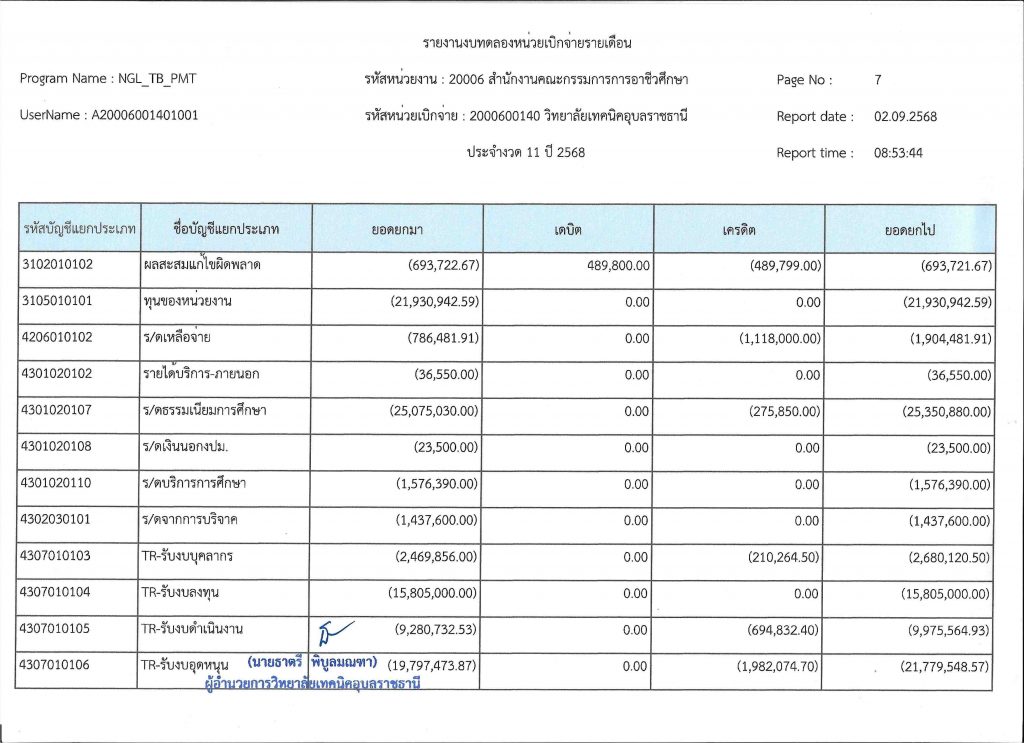 รายงานงบทดลองหน่วยเบิกจ่ายรายเดือน

Program Name : NGL_TB_PMT

รหัสหน่วยงาน : 20006 สำนักงานคณะกรรมการการอาชีวศึกษา

Page No : 7

UserName : A20006001401001

รหัสหน่วยเบิกจ่าย : 2000600140 วิทยาลัยเทคนิคอุบลราชธานี

Report date : 02.09.2568

ประจำงวด 11 ปี 2568

Report time : 08:53:44

| รหัสบัญชีแยกประเภท | ชื่อบัญชีแยกประเภท | ยอดยกมา | เดบิต | เครดิต | ยอดยกไป |
|---|---|---|---|---|---|
| 3102010102 | ผลสะสมแก้ไขผิดพลาด | (693,722.67) | 489,800.00 | (489,799.00) | (693,721.67) |
| 3105010101 | ทุนของหน่วยงาน | (21,930,942.59) | 0.00 | 0.00 | (21,930,942.59) |
| 4206010102 | ร/ดเหลือจ่าย | (786,481.91) | 0.00 | (1,118,000.00) | (1,904,481.91) |
| 4301020102 | รายได้บริการ-ภายนอก | (36,550.00) | 0.00 | 0.00 | (36,550.00) |
| 4301020107 | ร/ดธรรมเนียมการศึกษา | (25,075,030.00) | 0.00 | (275,850.00) | (25,350,880.00) |
| 4301020108 | ร/ดเงินนอกงปม. | (23,500.00) | 0.00 | 0.00 | (23,500.00) |
| 4301020110 | ร/ดบริการการศึกษา | (1,576,390.00) | 0.00 | 0.00 | (1,576,390.00) |
| 4302030101 | ร/ดจากการบริจาค | (1,437,600.00) | 0.00 | 0.00 | (1,437,600.00) |
| 4307010103 | TR-รับงบบุคลากร | (2,469,856.00) | 0.00 | (210,264.50) | (2,680,120.50) |
| 4307010104 | TR-รับงบลงทุน | (15,805,000.00) | 0.00 | 0.00 | (15,805,000.00) |
| 4307010105 | TR-รับงบดำเนินงาน | (9,280,732.53) | 0.00 | (694,832.40) | (9,975,564.93) |
| 4307010106 | TR-รับงบอุดหนุน | (19,797,473.87) | 0.00 | (1,982,074.70) | (21,779,548.57) |

(นายธาตรี พิบูลมณฑา)
ผู้อำนวยการวิทยาลัยเทคนิคอุบลราชธานี